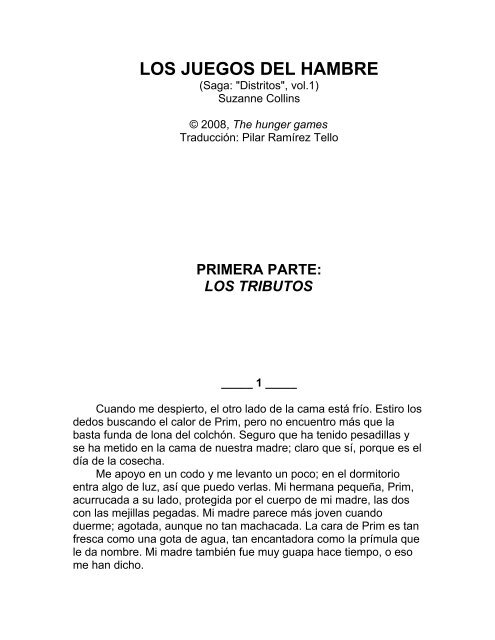 LOS JUEGOS DEL HAMBRE
(Saga: "Distritos", vol.1)
Suzanne Collins

© 2008, The hunger games
Traducción: Pilar Ramírez Tello

PRIMERA PARTE:
LOS TRIBUTOS

_____ 1 _____

Cuando me despierto, el otro lado de la cama está frío. Estiro los dedos buscando el calor de Prim, pero no encuentro más que la basta funda de lona del colchón. Seguro que ha tenido pesadillas y se ha metido en la cama de nuestra madre; claro que sí, porque es el día de la cosecha.

Me apoyo en un codo y me levanto un poco; en el dormitorio entra algo de luz, así que puedo verlas. Mi hermana pequeña, Prim, acurrucada a su lado, protegida por el cuerpo de mi madre, las dos con las mejillas pegadas. Mi madre parece más joven cuando duerme; agotada, aunque no tan machacada. La cara de Prim es tan fresca como una gota de agua, tan encantadora como la prímula que le da nombre. Mi madre también fue muy guapa hace tiempo, o eso me han dicho.